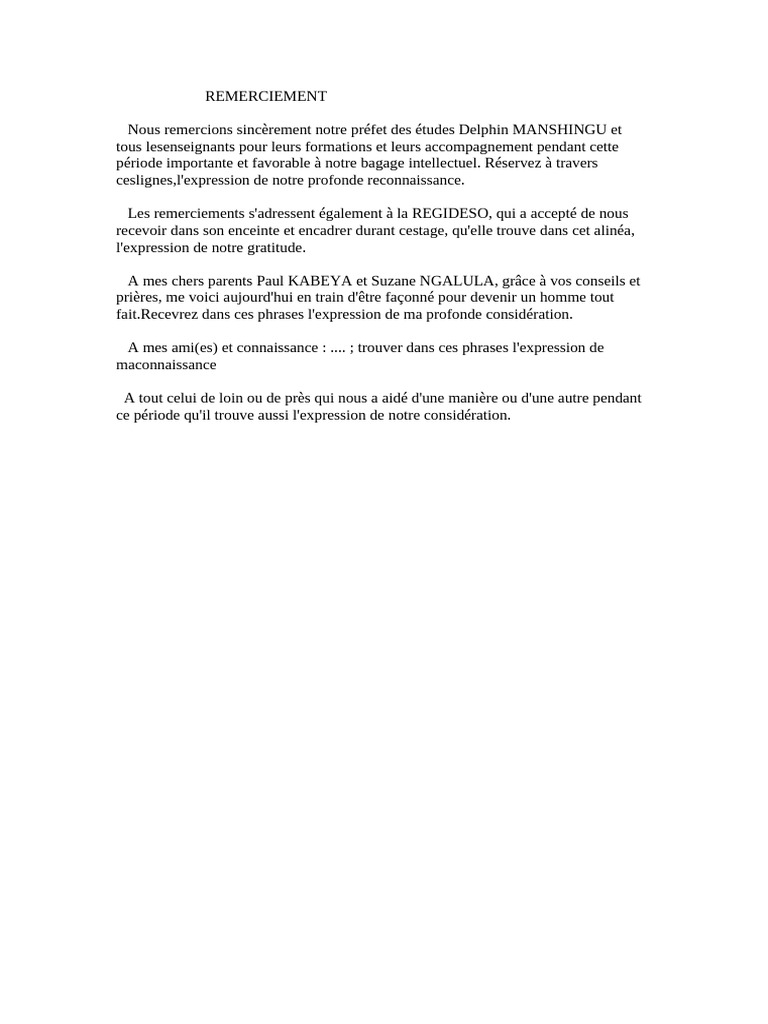 REMERCIEMENT

Nous remercions sincèrement notre préfet des études Delphin MANSHINGU et tous lesenseignants pour leurs formations et leurs accompagnement pendant cette période importante et favorable à notre bagage intellectuel. Réservez à travers ceslignes,l'expression de notre profonde reconnaissance.

Les remerciements s'adressent également à la REGIDESO, qui a accepté de nous recevoir dans son enceinte et encadrer durant cestage, qu'elle trouve dans cet alinéa, l'expression de notre gratitude.

A mes chers parents Paul KABEYA et Suzane NGALULA, grâce à vos conseils et prières, me voici aujourd'hui en train d'être façonné pour devenir un homme tout fait.Recevrez dans ces phrases l'expression de ma profonde considération.

A mes ami(es) et connaissance : .... ; trouver dans ces phrases l'expression de maconnaissance

A tout celui de loin ou de près qui nous a aidé d'une manière ou d'une autre pendant ce période qu'il trouve aussi l'expression de notre considération.